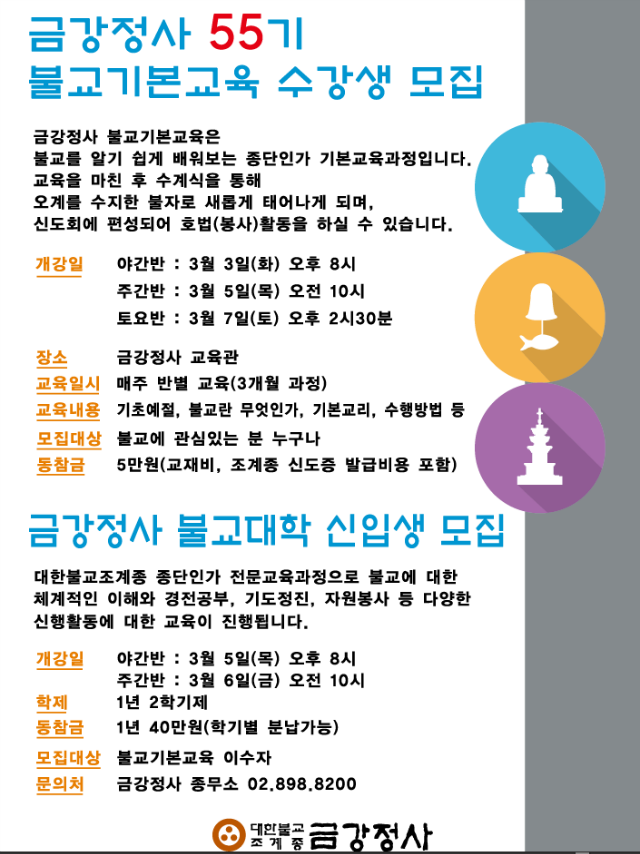 금강정사 55기
불교기본교육 수강생 모집

금강정사 불교기본교육은
불교를 알기 쉽게 배워보는 종단인가 기본교육과정입니다.
교육을 마친 후 수계식을 통해
오계를 수지한 불자로 새롭게 태어나게 되며,
신도회에 편성되어 호법(봉사)활동을 하실 수 있습니다.

개강일 야간반 : 3월 3일(화) 오후 8시
주간반 : 3월 5일(목) 오전 10시
토요반 : 3월 7일(토) 오후 2시30분

장소 금강정사 교육관
교육일시 매주 반별 교육(3개월 과정)
교육내용 기초예절, 불교란 무엇인가, 기본교리, 수행방법 등
모집대상 불교에 관심있는 분 누구나
동참금 5만원(교재비, 조계종 신도증 발급비용 포함)

금강정사 불교대학 신입생 모집

대한불교조계종 종단인가 전문교육과정으로 불교에 대한
체계적인 이해와 경전공부, 기도정진, 자원봉사 등 다양한
신행활동에 대한 교육이 진행됩니다.

개강일 야간반 : 3월 5일(목) 오후 8시
주간반 : 3월 6일(금) 오전 10시
학제 1년 2학기제
동참금 1년 40만원(학기별 분납가능)
모집대상 불교기본교육 이수자
문의처 금강정사 종무소 02.898.8200

대한불교 조계종 금강정사